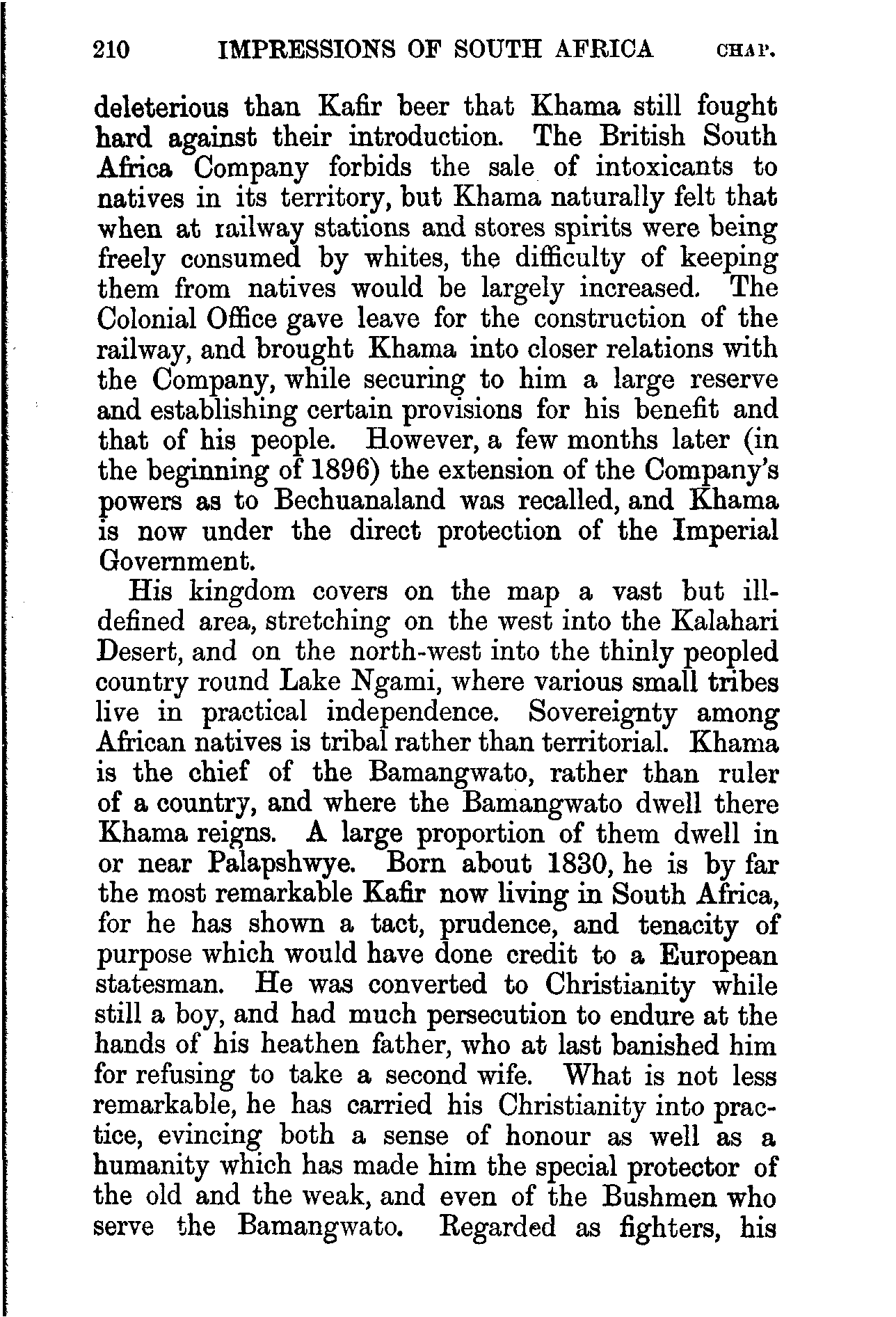 210 IMPRESSIONS OF SOUTH AFRICA CHAP.

deleterious than Kafir beer that Khama still fought hard against their introduction. The British South Africa Company forbids the sale of intoxicants to natives in its territory, but Khama naturally felt that when at railway stations and stores spirits were being freely consumed by whites, the difficulty of keeping them from natives would be largely increased. The Colonial Office gave leave for the construction of the railway, and brought Khama into closer relations with the Company, while securing to him a large reserve and establishing certain provisions for his benefit and that of his people. However, a few months later (in the beginning of 1896) the extension of the Company's powers as to Bechuanaland was recalled, and Khama is now under the direct protection of the Imperial Government.

His kingdom covers on the map a vast but ill-defined area, stretching on the west into the Kalahari Desert, and on the north-west into the thinly peopled country round Lake Ngami, where various small tribes live in practical independence. Sovereignty among African natives is tribal rather than territorial. Khama is the chief of the Bamangwato, rather than ruler of a country, and where the Bamangwato dwell there Khama reigns. A large proportion of them dwell in or near Palapshwye. Born about 1830, he is by far the most remarkable Kafir now living in South Africa, for he has shown a tact, prudence, and tenacity of purpose which would have done credit to a European statesman. He was converted to Christianity while still a boy, and had much persecution to endure at the hands of his heathen father, who at last banished him for refusing to take a second wife. What is not less remarkable, he has carried his Christianity into practice, evincing both a sense of honour as well as a humanity which has made him the special protector of the old and the weak, and even of the Bushmen who serve the Bamangwato. Regarded as fighters, his